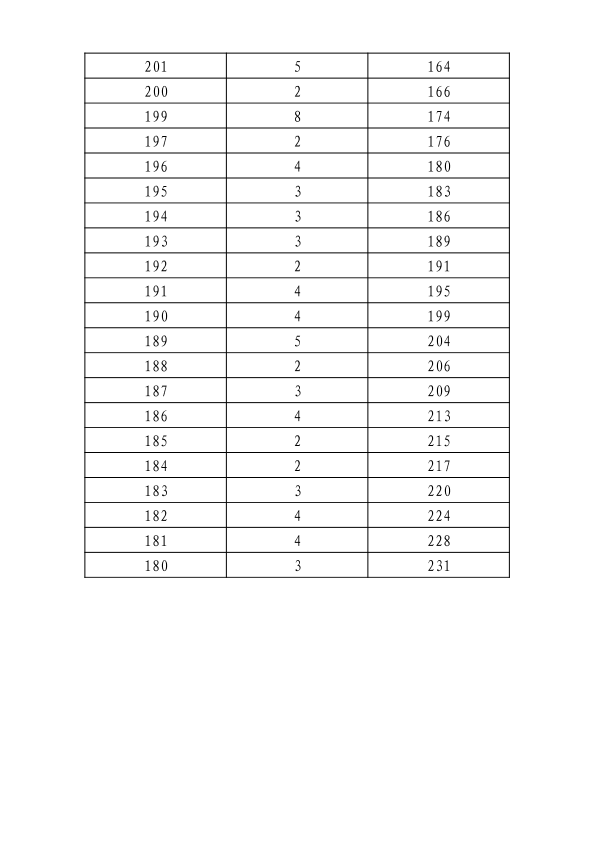 | 201 | 5 | 164 |
|---|---|---|
| 200 | 2 | 166 |
| 199 | 8 | 174 |
| 197 | 2 | 176 |
| 196 | 4 | 180 |
| 195 | 3 | 183 |
| 194 | 3 | 186 |
| 193 | 3 | 189 |
| 192 | 2 | 191 |
| 191 | 4 | 195 |
| 190 | 4 | 199 |
| 189 | 5 | 204 |
| 188 | 2 | 206 |
| 187 | 3 | 209 |
| 186 | 4 | 213 |
| 185 | 2 | 215 |
| 184 | 2 | 217 |
| 183 | 3 | 220 |
| 182 | 4 | 224 |
| 181 | 4 | 228 |
| 180 | 3 | 231 |